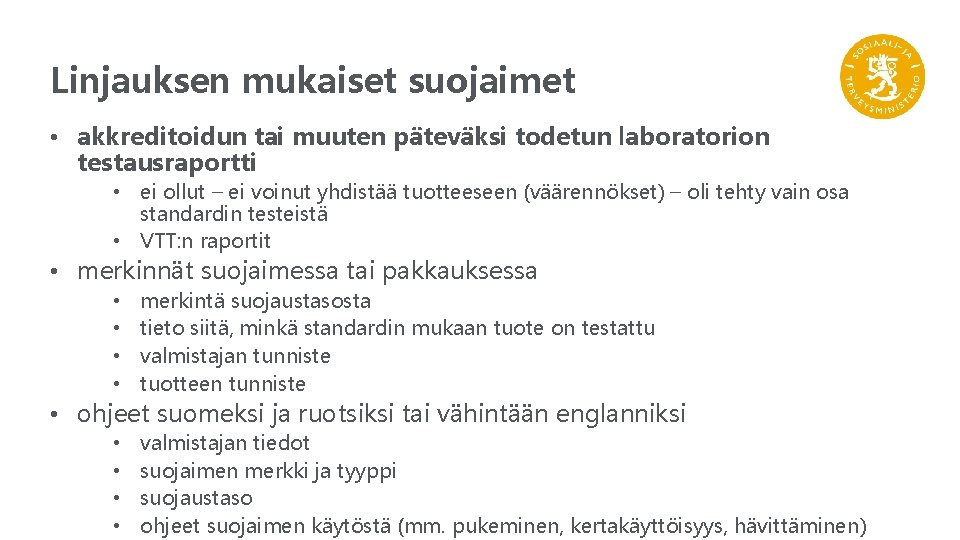 Linjauksen mukaiset suojaimet

SOSIAALI- JA TERVEYSMINISTERIÖ

• akkreditoidun tai muuten päteväksi todetun laboratorion testausraportti
  • ei ollut – ei voinut yhdistää tuotteeseen (väärennökset) – oli tehty vain osa standardin testeistä
  • VTT:n raportit
• merkinnät suojaimessa tai pakkauksessa
  • merkintä suojaustasosta
  • tieto siitä, minkä standardin mukaan tuote on testattu
  • valmistajan tunniste
  • tuotteen tunniste
• ohjeet suomeksi ja ruotsiksi tai vähintään englanniksi
  • valmistajan tiedot
  • suojaimen merkki ja tyyppi
  • suojaustaso
  • ohjeet suojaimen käytöstä (mm. pukeminen, kertakäyttöisyys, hävittäminen)